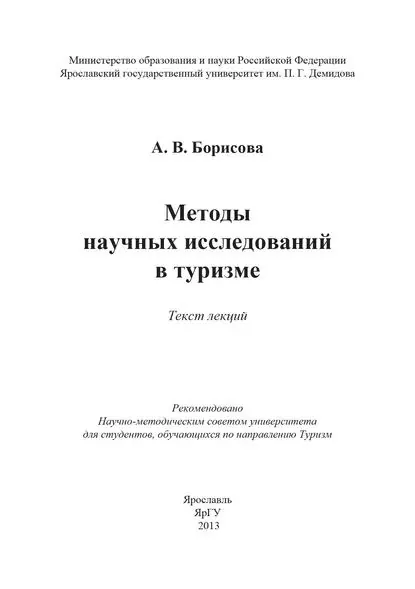 Министерство образования и науки Российской Федерации
Ярославский государственный университет им. П. Г. Демидова

А. В. Борисова

Методы
научных исследований
в туризме

Текст лекций

Рекомендовано
Научно-методическим советом университета
для студентов, обучающихся по направлению Туризм

Ярославль
ЯрГУ
2013